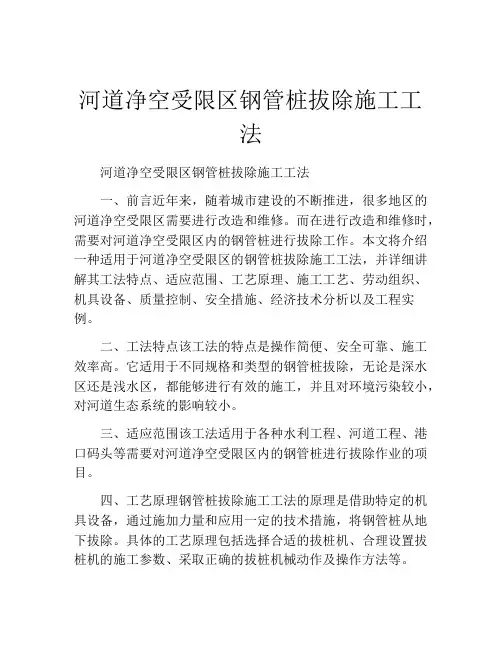 河道净空受限区钢管桩拔除施工工法

河道净空受限区钢管桩拔除施工工法

一、前言近年来，随着城市建设的不断推进，很多地区的河道净空受限区需要进行改造和维修。而在进行改造和维修时，需要对河道净空受限区内的钢管桩进行拔除工作。本文将介绍一种适用于河道净空受限区的钢管桩拔除施工工法，并详细讲解其工法特点、适应范围、工艺原理、施工工艺、劳动组织、机具设备、质量控制、安全措施、经济技术分析以及工程实例。

二、工法特点该工法的特点是操作简便、安全可靠、施工效率高。它适用于不同规格和类型的钢管桩拔除，无论是深水区还是浅水区，都能够进行有效的施工，并且对环境污染较小，对河道生态系统的影响较小。

三、适应范围该工法适用于各种水利工程、河道工程、港口码头等需要对河道净空受限区内的钢管桩进行拔除作业的项目。

四、工艺原理钢管桩拔除施工工法的原理是借助特定的机具设备，通过施加力量和应用一定的技术措施，将钢管桩从地下拔除。具体的工艺原理包括选择合适的拔桩机、合理设置拔桩机的施工参数、采取正确的拔桩机械动作及操作方法等。